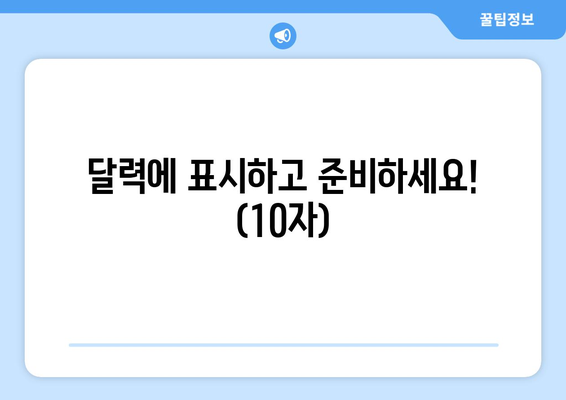 꿀팁정보

달력에 표시하고 준비하세요! (10자)